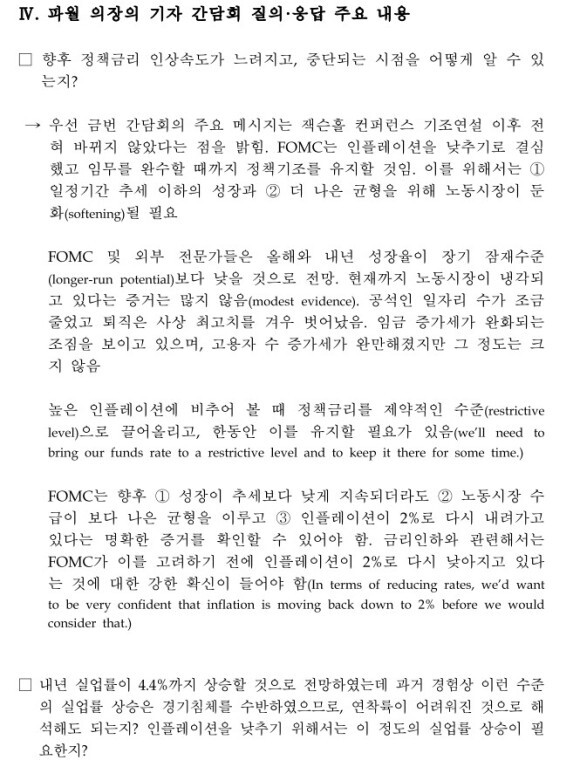 Ⅳ. 파월 의장의 기자 간담회 질의·응답 주요 내용

□ 향후 정책금리 인상속도가 느려지고, 중단되는 시점을 어떻게 알 수 있는지?

→ 우선 금번 간담회의 주요 메시지는 잭슨홀 컨퍼런스 기조연설 이후 전혀 바뀌지 않았다는 점을 밝힘. FOMC는 인플레이션을 낮추기로 결심했고 임무를 완수할 때까지 정책기조를 유지할 것임. 이를 위해서는 ① 일정기간 추세 이하의 성장과 ② 더 나은 균형을 위해 노동시장이 둔화(softening)될 필요

FOMC 및 외부 전문가들은 올해와 내년 성장율이 장기 잠재수준(longer-run potential)보다 낮을 것으로 전망. 현재까지 노동시장이 냉각되고 있다는 증거는 많지 않음(modest evidence). 공석인 일자리 수가 조금 줄었고 퇴직은 사상 최고치를 겨우 벗어났음. 임금 증가세가 완화되는 조짐을 보이고 있으며, 고용자 수 증가세가 완만해졌지만 그 정도는 크지 않음

높은 인플레이션에 비추어 볼 때 정책금리를 제약적인 수준(restrictive level)으로 끌어올리고, 한동안 이를 유지할 필요가 있음(we'll need to bring our funds rate to a restrictive level and to keep it there for some time.)

FOMC는 향후 ① 성장이 추세보다 낮게 지속되더라도 ② 노동시장 수급이 보다 나은 균형을 이루고 ③ 인플레이션이 2%로 다시 내려가고 있다는 명확한 증거를 확인할 수 있어야 함. 금리인하와 관련해서는 FOMC가 이를 고려하기 전에 인플레이션이 2%로 다시 낮아지고 있다는 것에 대한 강한 확신이 들어야 함(In terms of reducing rates, we'd want to be very confident that inflation is moving back down to 2% before we would consider that.)

□ 내년 실업률이 4.4%까지 상승할 것으로 전망하였는데 과거 경험상 이런 수준의 실업률 상승은 경기침체를 수반하였으므로, 연착륙이 어려워진 것으로 해석해도 되는지? 인플레이션을 낮추기 위해서는 이 정도의 실업률 상승이 필요한지?